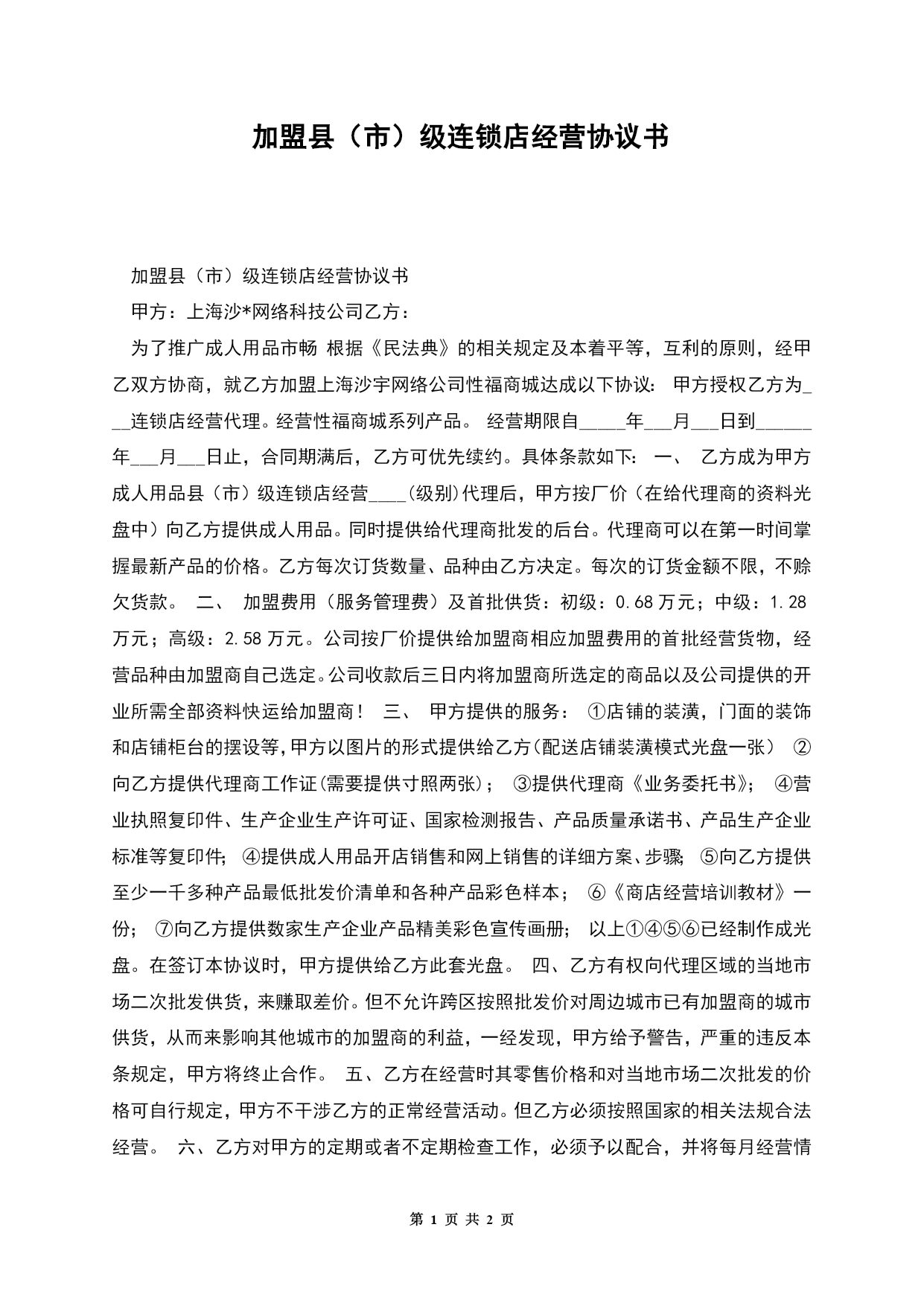 加盟县（市）级连锁店经营协议书

加盟县（市）级连锁店经营协议书

甲方：上海沙*网络科技公司乙方：

为了推广成人用品市畅 根据《民法典》的相关规定及本着平等，互利的原则，经甲乙双方协商，就乙方加盟上海沙宇网络公司性福商城达成以下协议： 甲方授权乙方为___连锁店经营代理。经营性福商城系列产品。 经营期限自_____年___月___日到______年___月___日止，合同期满后，乙方可优先续约。具体条款如下： 一、 乙方成为甲方成人用品县（市）级连锁店经营____(级别)代理后，甲方按厂价（在给代理商的资料光盘中）向乙方提供成人用品。同时提供给代理商批发的后台。代理商可以在第一时间掌握最新产品的价格。乙方每次订货数量、品种由乙方决定。每次的订货金额不限，不赊欠货款。 二、 加盟费用（服务管理费）及首批供货：初级：0.68万元；中级：1.28万元；高级：2.58万元。公司按厂价提供给加盟商相应加盟费用的首批经营货物，经营品种由加盟商自己选定。公司收款后三日内将加盟商所选定的商品以及公司提供的开业所需全部资料快运给加盟商！ 三、 甲方提供的服务： ①店铺的装潢，门面的装饰和店铺柜台的摆设等，甲方以图片的形式提供给乙方(配送店铺装潢模式光盘一张） ②向乙方提供代理商工作证(需要提供寸照两张)； ③提供代理商《业务委托书》； ④营业执照复印件、生产企业生产许可证、国家检测报告、产品质量承诺书、产品生产企业标准等复印件; ④提供成人用品开店销售和网上销售的详细方案、步骤; ⑤向乙方提供至少一千多种产品最低批发价清单和各种产品彩色样本； ⑥《商店经营培训教材》一份； ⑦向乙方提供数家生产企业产品精美彩色宣传画册； 以上①④⑤⑥已经制作成光盘。在签订本协议时，甲方提供给乙方此套光盘。 四、乙方有权向代理区域的当地市场二次批发供货，来赚取差价。但不允许跨区按照批发价对周边城市已有加盟商的城市供货，从而来影响其他城市的加盟商的利益，一经发现，甲方给予警告，严重的违反本条规定，甲方将终止合作。 五、乙方在经营时其零售价格和对当地市场二次批发的价格可自行规定，甲方不干涉乙方的正常经营活动。但乙方必须按照国家的相关法规合法经营。 六、乙方对甲方的定期或者不定期检查工作，必须予以配合，并将每月经营情

第 1 页 共 2 页